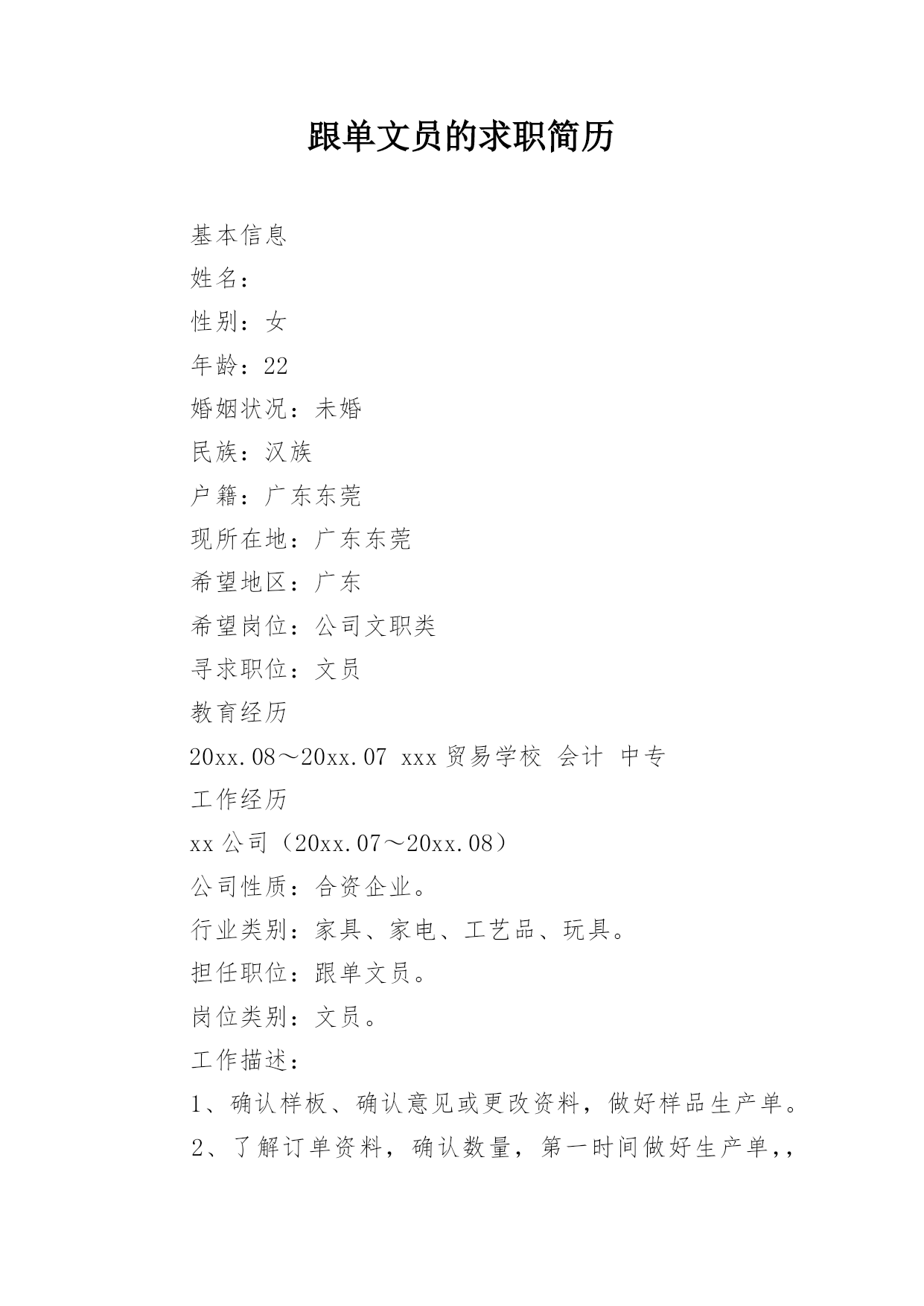 跟单文员的求职简历

基本信息

姓名：

性别：女

年龄：22

婚姻状况：未婚

民族：汉族

户籍：广东东莞

现所在地：广东东莞

希望地区：广东

希望岗位：公司文职类

寻求职位：文员

教育经历

20xx.08～20xx.07 xxx贸易学校 会计 中专

工作经历

xx公司（20xx.07～20xx.08）

公司性质：合资企业。

行业类别：家具、家电、工艺品、玩具。

担任职位：跟单文员。

岗位类别：文员。

工作描述：

1、确认样板、确认意见或更改资料，做好样品生产单。

2、了解订单资料，确认数量，第一时间做好生产单,,